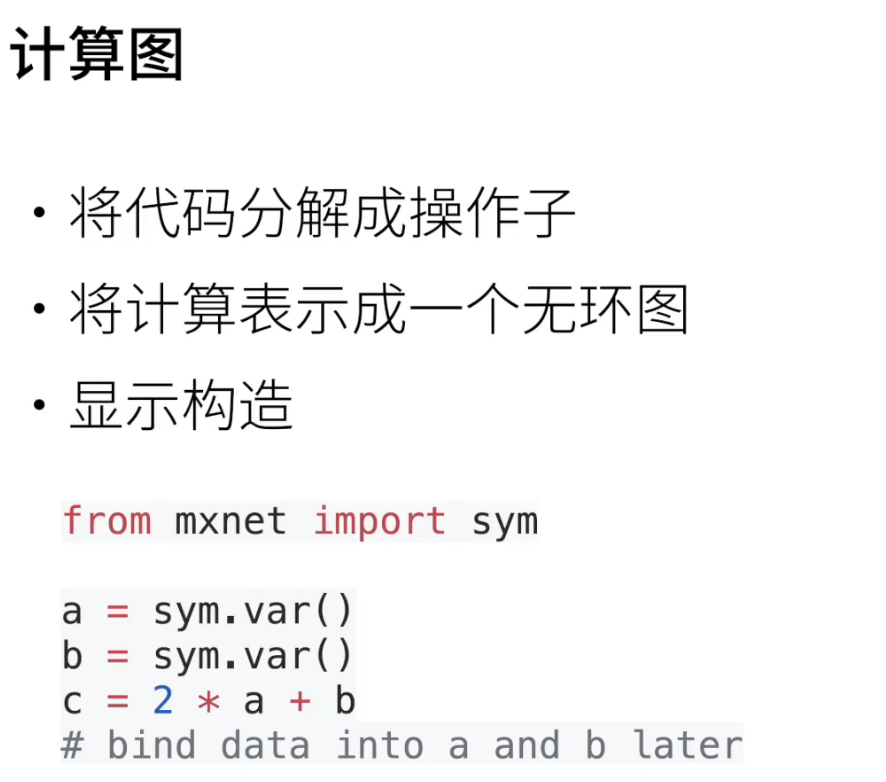 计算图

• 将代码分解成操作子
• 将计算表示成一个无环图
• 显示构造

from mxnet import sym

a = sym.var()
b = sym.var()
c = 2 * a + b
# bind data into a and b later